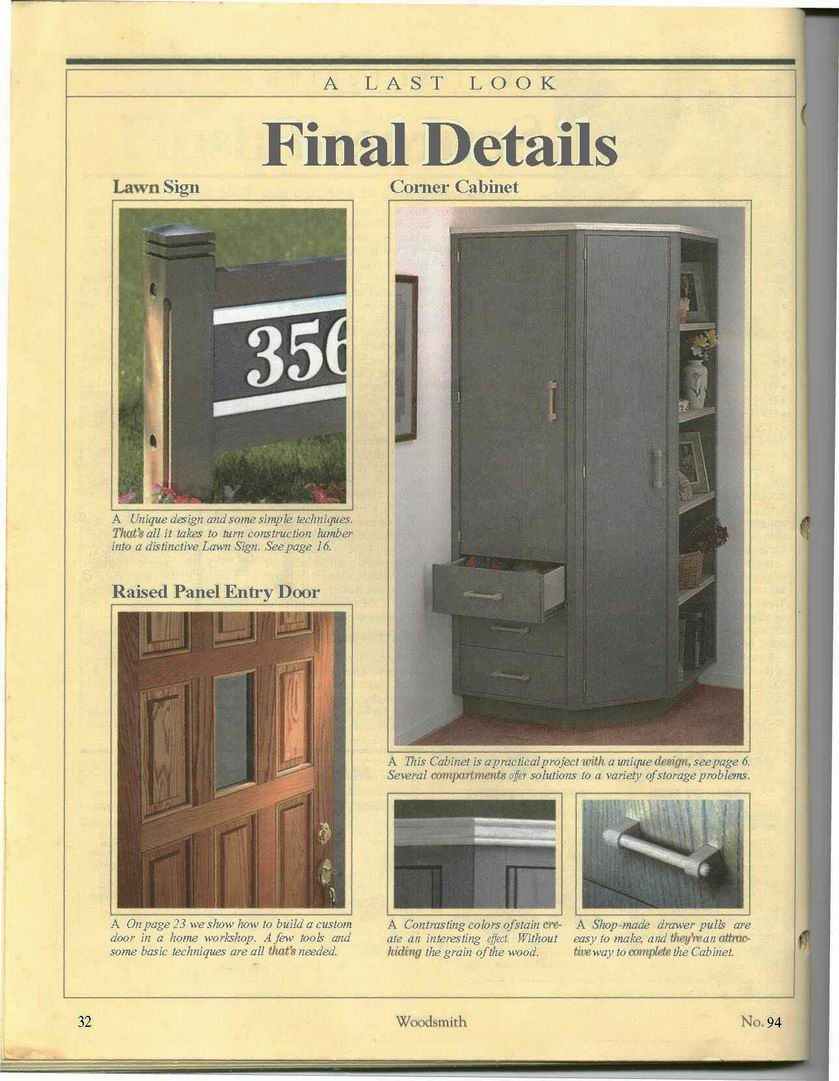 A LAST LOOK

Final Details

Lawn Sign

356

A Unique design and some simple techniques. That's all it takes to turn construction lumber into a distinctive Lawn Sign. See page 16.

Raised Panel Entry Door

A On page 23 we show how to build a custom door in a home workshop. A few tools and some basic techniques are all that's needed.

Corner Cabinet

A This Cabinet is a practical project with a unique design, see page 6. Several compartments offer solutions to a variety of storage problems.

A Contrasting colors of stain create an interesting effect. Without hiding the grain of the wood.

A Shop-made drawer pulls are easy to make, and they're an attractive way to complete the Cabinet.

32

Woodsmith

No. 94